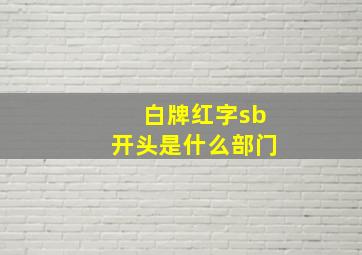 白牌红字sb
开头是什么部门